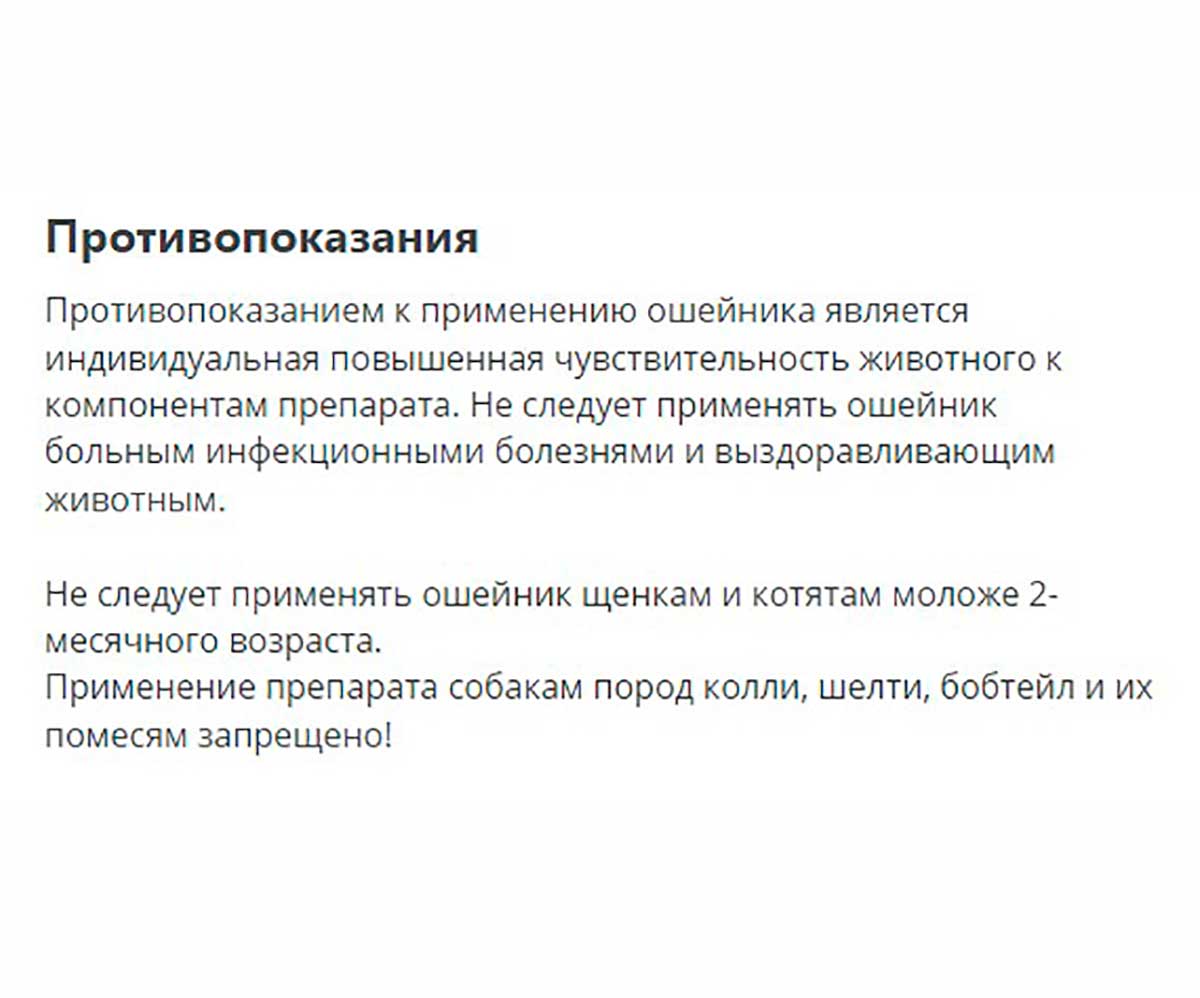 Противопоказания

Противопоказанием к применению ошейника является индивидуальная повышенная чувствительность животного к компонентам препарата. Не следует применять ошейник больным инфекционными болезнями и выздоравливающим животным.

Не следует применять ошейник щенкам и котятам моложе 2-месячного возраста.
Применение препарата собакам пород колли, шелти, бобтейл и их помесям запрещено!